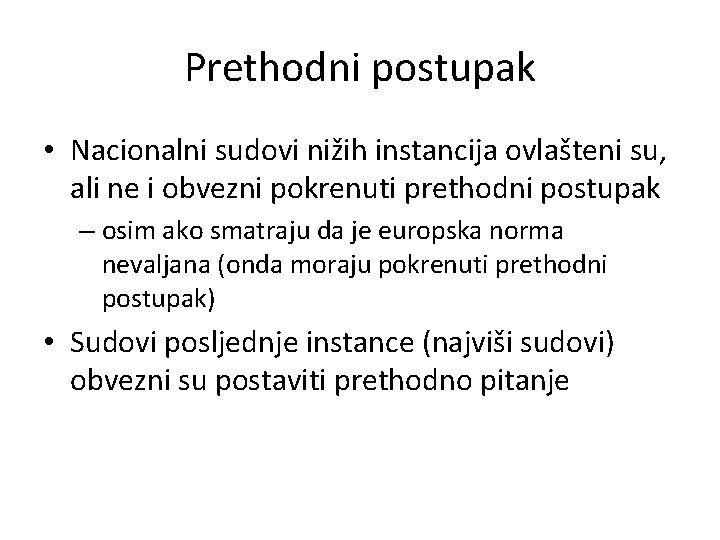 Prethodni postupak

• Nacionalni sudovi nižih instancija ovlašteni su, ali ne i obvezni pokrenuti prethodni postupak

– osim ako smatraju da je europska norma nevaljana (onda moraju pokrenuti prethodni postupak)

• Sudovi posljednje instance (najviši sudovi) obvezni su postaviti prethodno pitanje